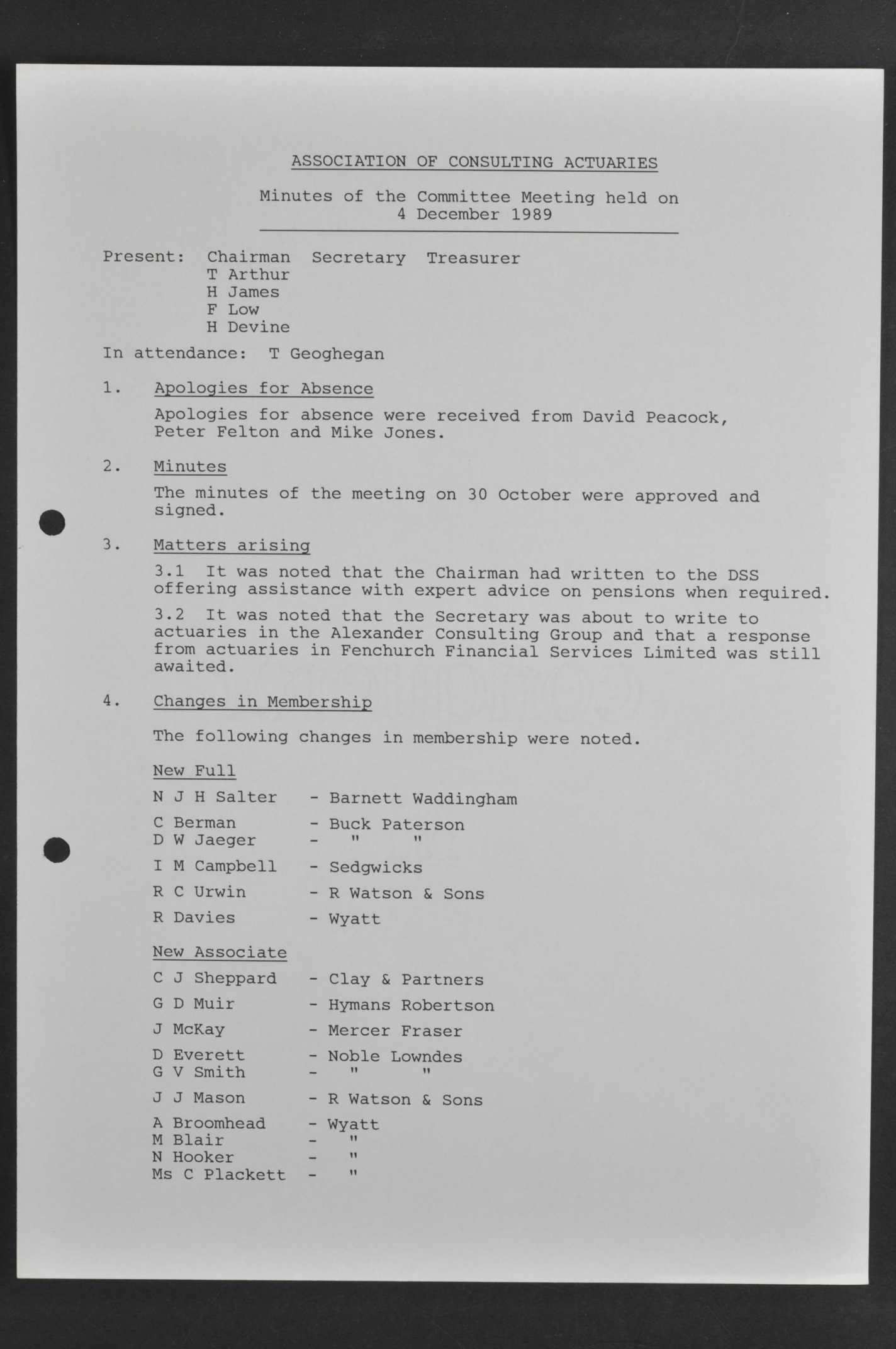 ASSOCIATION OF CONSULTING ACTUARIES

Minutes of the Committee Meeting held on 4 December 1989

Present: Chairman Secretary Treasurer
T Arthur
H James
F Low
H Devine

In attendance: T Geoghegan

1. Apologies for Absence

Apologies for absence were received from David Peacock, Peter Felton and Mike Jones.

2. Minutes

The minutes of the meeting on 30 October were approved and signed.

3. Matters arising

3.1 It was noted that the Chairman had written to the DSS offering assistance with expert advice on pensions when required.

3.2 It was noted that the Secretary was about to write to actuaries in the Alexander Consulting Group and that a response from actuaries in Fenchurch Financial Services Limited was still awaited.

4. Changes in Membership

The following changes in membership were noted.

New Full

N J H Salter - Barnett Waddingham

C Berman - Buck Paterson
D W Jaeger - " "

I M Campbell - Sedgwicks

R C Urwin - R Watson & Sons

R Davies - Wyatt

New Associate

C J Sheppard - Clay & Partners

G D Muir - Hymans Robertson

J McKay - Mercer Fraser

D Everett - Noble Lowndes
G V Smith - " "

J J Mason - R Watson & Sons

A Broomhead - Wyatt
M Blair - "
N Hooker - "
Ms C Plackett - "